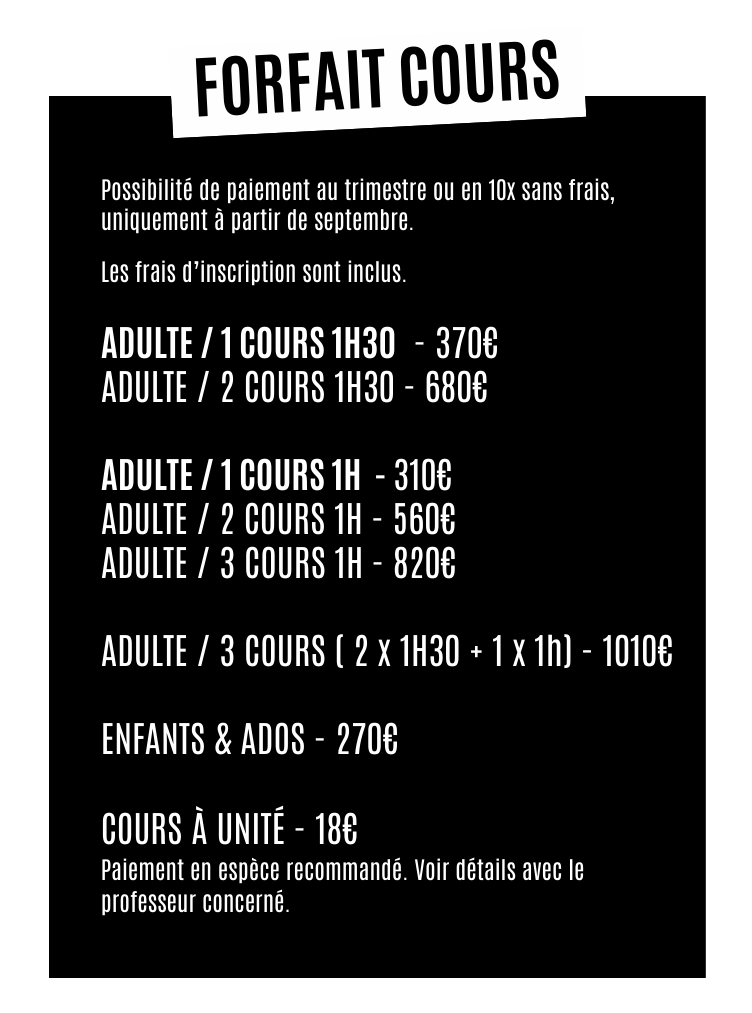 FORFAIT COURS

Possibilité de paiement au trimestre ou en 10x sans frais, uniquement à partir de septembre.

Les frais d'inscription sont inclus.

ADULTE / 1 COURS 1H30 - 370€
ADULTE / 2 COURS 1H30 - 680€

ADULTE / 1 COURS 1H - 310€
ADULTE / 2 COURS 1H - 560€
ADULTE / 3 COURS 1H - 820€

ADULTE / 3 COURS ( 2 x 1H30 + 1 x 1h) - 1010€

ENFANTS & ADOS - 270€

COURS À UNITÉ - 18€
Paiement en espèce recommandé. Voir détails avec le professeur concerné.